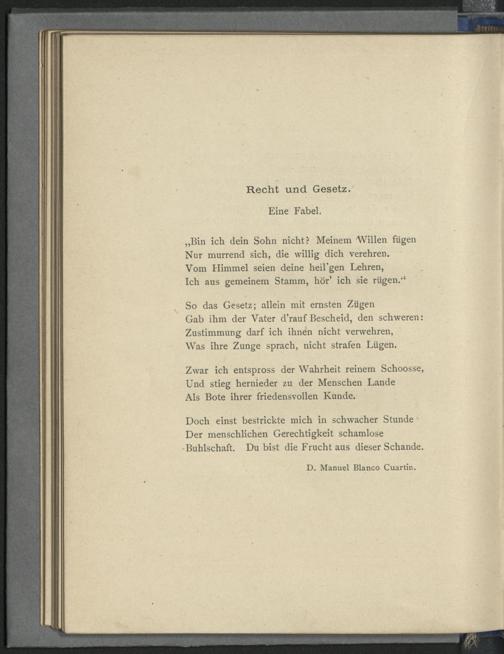 Recht und Gesetz.

Eine Fabel.

„Bin ich dein Sohn nicht? Meinem Willen fügen
Nur murrend sich, die willig dich verehren.
Vom Himmel seien deine heil'gen Lehren,
Ich aus gemeinem Stamm, hör' ich sie rügen."

So das Gesetz; allein mit ernsten Zügen
Gab ihm der Vater d'rauf Bescheid, den schweren:
Zustimmung darf ich ihnen nicht verwehren,
Was ihre Zunge sprach, nicht strafen Lügen.

Zwar ich entspross der Wahrheit reinem Schoosse,
Und stieg hernieder zu der Menschen Lande
Als Bote ihrer friedensvollen Kunde.

Doch einst bestrickte mich in schwacher Stunde
Der menschlichen Gerechtigkeit schamlose
Buhlschaft. Du bist die Frucht aus dieser Schande.

D. Manuel Blanco Cuartin.